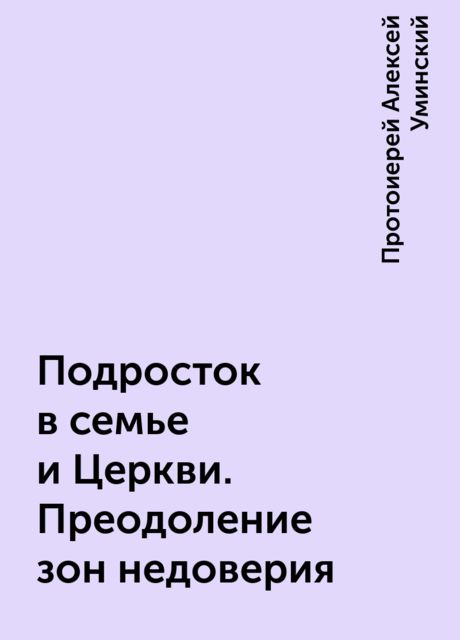 Протоиерей Алексей Уминский

Подросток в семье и Церкви. Преодоление зон недоверия